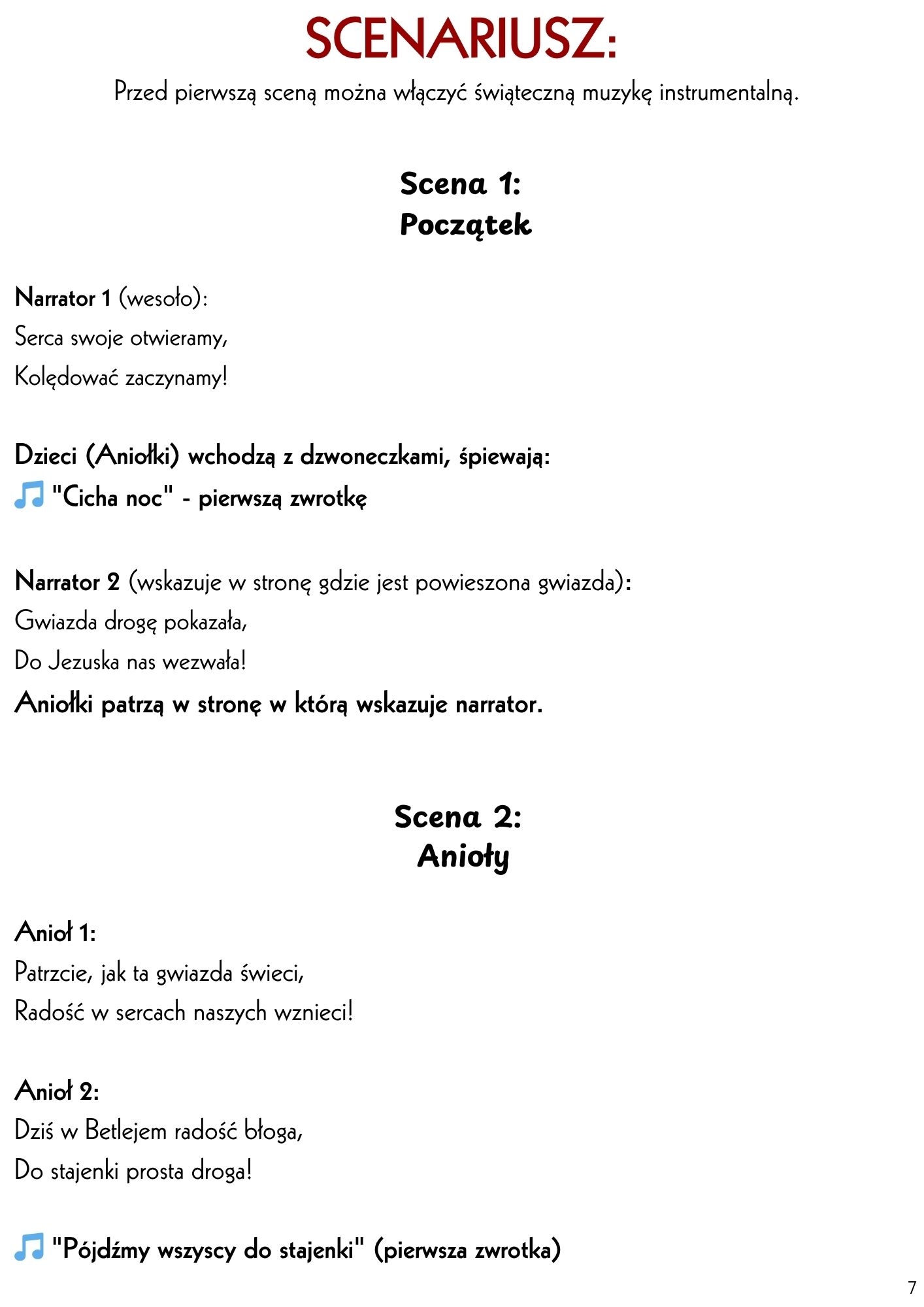 SCENARIUSZ:

Przed pierwszą sceną można włączyć świąteczną muzykę instrumentalną.

Scena 1:
Początek

Narrator 1 (wesoło):
Serca swoje otwieramy,
Kolędować zaczynamy!

Dzieci (Aniołki) wchodzą z dzwoneczkami, śpiewają:
"Cicha noc" - pierwszą zwrotkę

Narrator 2 (wskazuje w stronę gdzie jest powieszona gwiazda):
Gwiazda drogę pokazała,
Do Jezuska nas wezwała!
Aniołki patrzą w stronę w którą wskazuje narrator.

Scena 2:
Anioły

Anioł 1:
Patrzcie, jak ta gwiazda świeci,
Radość w sercach naszych wznieci!

Anioł 2:
Dziś w Betlejem radość błoga,
Do stajenki prosta droga!

"Pójdźmy wszyscy do stajenki" (pierwsza zwrotka)

7